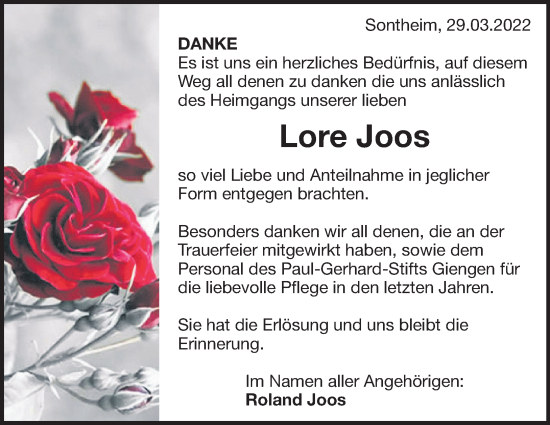 Sontheim, 29.03.2022

DANKE
Es ist uns ein herzliches Bedürfnis, auf diesem Weg all denen zu danken die uns anlässlich des Heimgangs unserer lieben

Lore Joos

so viel Liebe und Anteilnahme in jeglicher Form entgegen brachten.

Besonders danken wir all denen, die an der Trauerfeier mitgewirkt haben, sowie dem Personal des Paul-Gerhard-Stifts Giengen für die liebevolle Pflege in den letzten Jahren.

Sie hat die Erlösung und uns bleibt die Erinnerung.

Im Namen aller Angehörigen:
Roland Joos